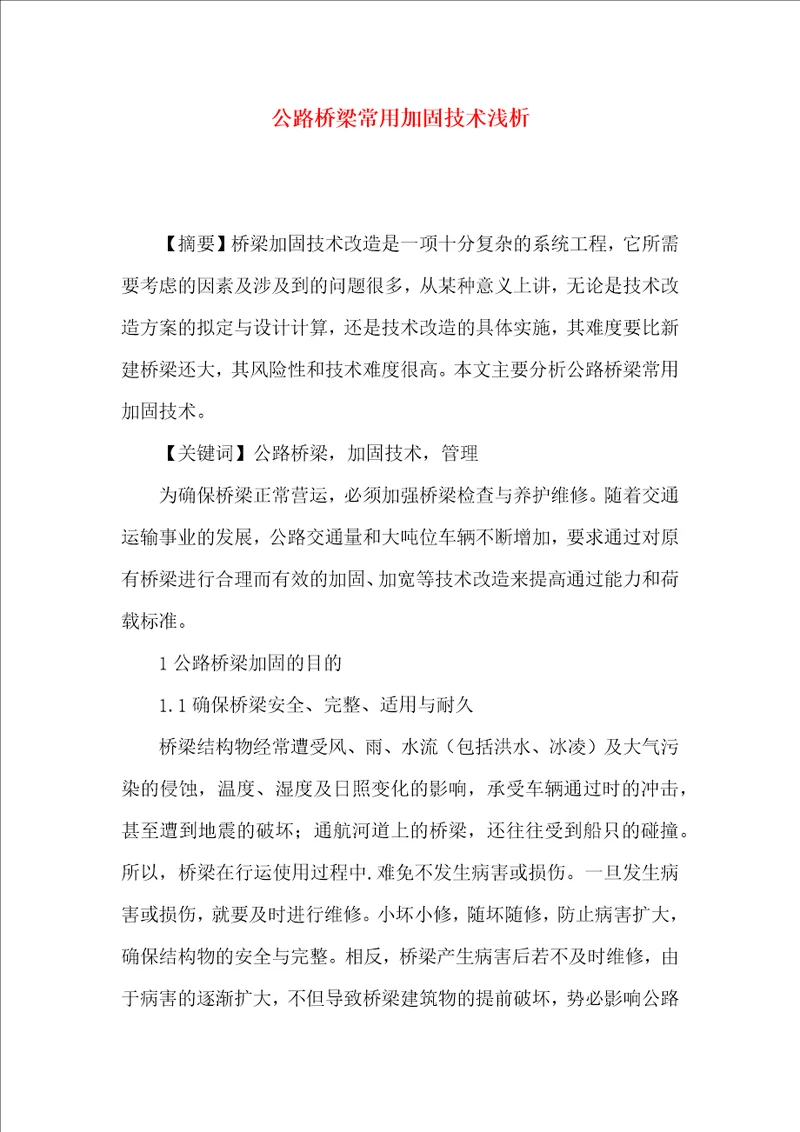 公路桥梁常用加固技术浅析

【摘要】桥梁加固技术改造是一项十分复杂的系统工程，它所需要考虑的因素及涉及到的问题很多，从某种意义上讲，无论是技术改造方案的拟定与设计计算，还是技术改造的具体实施，其难度要比新建桥梁还大，其风险性和技术难度很高。本文主要分析公路桥梁常用加固技术。

【关键词】公路桥梁，加固技术，管理

为确保桥梁正常营运，必须加强桥梁检查与养护维修。随着交通运输事业的发展，公路交通量和大吨位车辆不断增加，要求通过对原有桥梁进行合理而有效的加固、加宽等技术改造来提高通过能力和荷载标准。

1 公路桥梁加固的目的

1.1 确保桥梁安全、完整、适用与耐久

桥梁结构物经常遭受风、雨、水流（包括洪水、冰凌）及大气污染的侵蚀，温度、湿度及日照变化的影响，承受车辆通过时的冲击，甚至遭到地震的破坏；通航河道上的桥梁，还往往受到船只的碰撞。所以，桥梁在行运使用过程中.难免不发生病害或损伤。一旦发生病害或损伤，就要及时进行维修。小坏小修，随坏随修，防止病害扩大，确保结构物的安全与完整。相反，桥梁产生病害后若不及时维修，由于病害的逐渐扩大，不但导致桥梁建筑物的提前破坏，势必影响公路